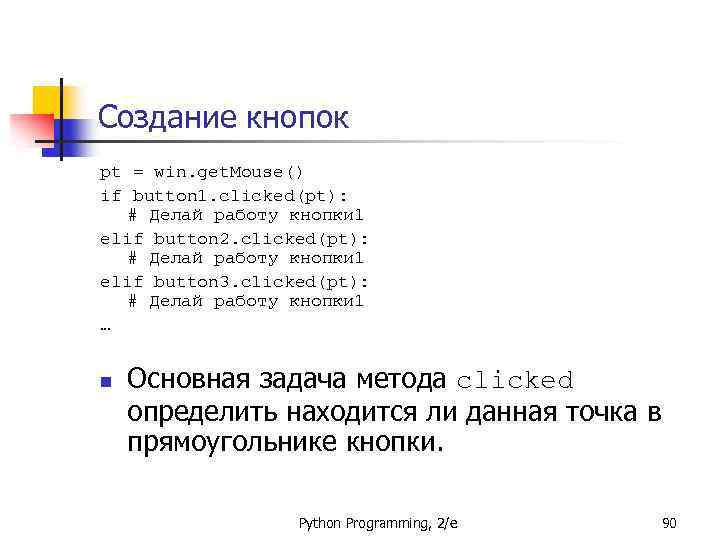 Создание кнопок

pt = win.getMouse()
if button1.clicked(pt):
   # Делай работу кнопки1
elif button2.clicked(pt):
   # Делай работу кнопки1
elif button3.clicked(pt):
   # Делай работу кнопки1
…

• Основная задача метода clicked определить находится ли данная точка в прямоугольнике кнопки.

Python Programming, 2/e

90